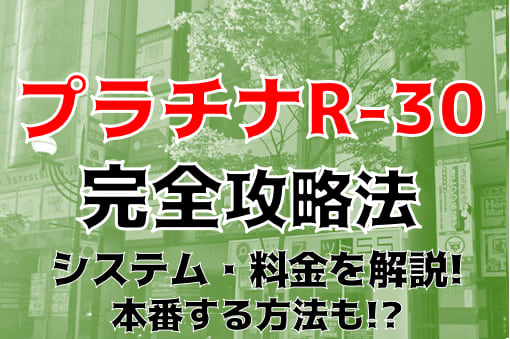 プラチナR-30
完全攻略法
システム・料金を解説!
本番する方法も!?